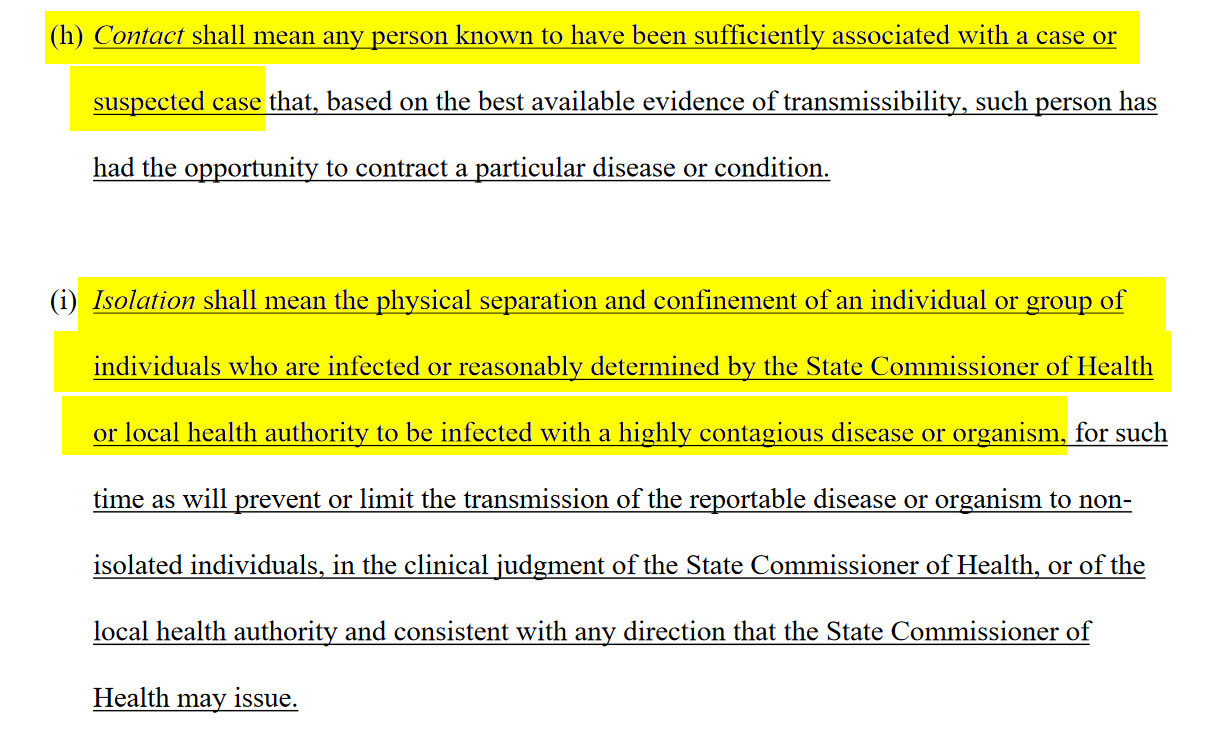 (h) Contact shall mean any person known to have been sufficiently associated with a case or suspected case that, based on the best available evidence of transmissibility, such person has had the opportunity to contract a particular disease or condition.

(i) Isolation shall mean the physical separation and confinement of an individual or group of individuals who are infected or reasonably determined by the State Commissioner of Health or local health authority to be infected with a highly contagious disease or organism, for such time as will prevent or limit the transmission of the reportable disease or organism to non-isolated individuals, in the clinical judgment of the State Commissioner of Health, or of the local health authority and consistent with any direction that the State Commissioner of Health may issue.